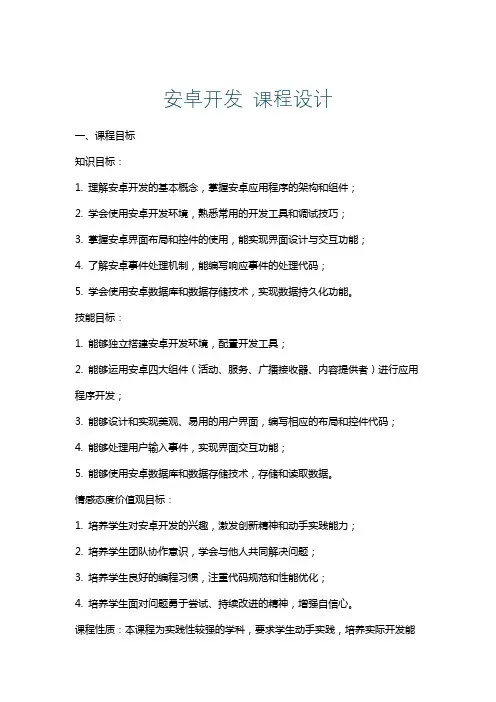 安卓开发 课程设计

一、课程目标

知识目标：

1. 理解安卓开发的基本概念，掌握安卓应用程序的架构和组件；

2. 学会使用安卓开发环境，熟悉常用的开发工具和调试技巧；

3. 掌握安卓界面布局和控件的使用，能实现界面设计与交互功能；

4. 了解安卓事件处理机制，能编写响应事件的处理代码；

5. 学会使用安卓数据库和数据存储技术，实现数据持久化功能。

技能目标：

1. 能够独立搭建安卓开发环境，配置开发工具；

2. 能够运用安卓四大组件（活动、服务、广播接收器、内容提供者）进行应用程序开发；

3. 能够设计和实现美观、易用的用户界面，编写相应的布局和控件代码；

4. 能够处理用户输入事件，实现界面交互功能；

5. 能够使用安卓数据库和数据存储技术，存储和读取数据。

情感态度价值观目标：

1. 培养学生对安卓开发的兴趣，激发创新精神和动手实践能力；

2. 培养学生团队协作意识，学会与他人共同解决问题；

3. 培养学生良好的编程习惯，注重代码规范和性能优化；

4. 培养学生面对问题勇于尝试、持续改进的精神，增强自信心。

课程性质：本课程为实践性较强的学科，要求学生动手实践，培养实际开发能